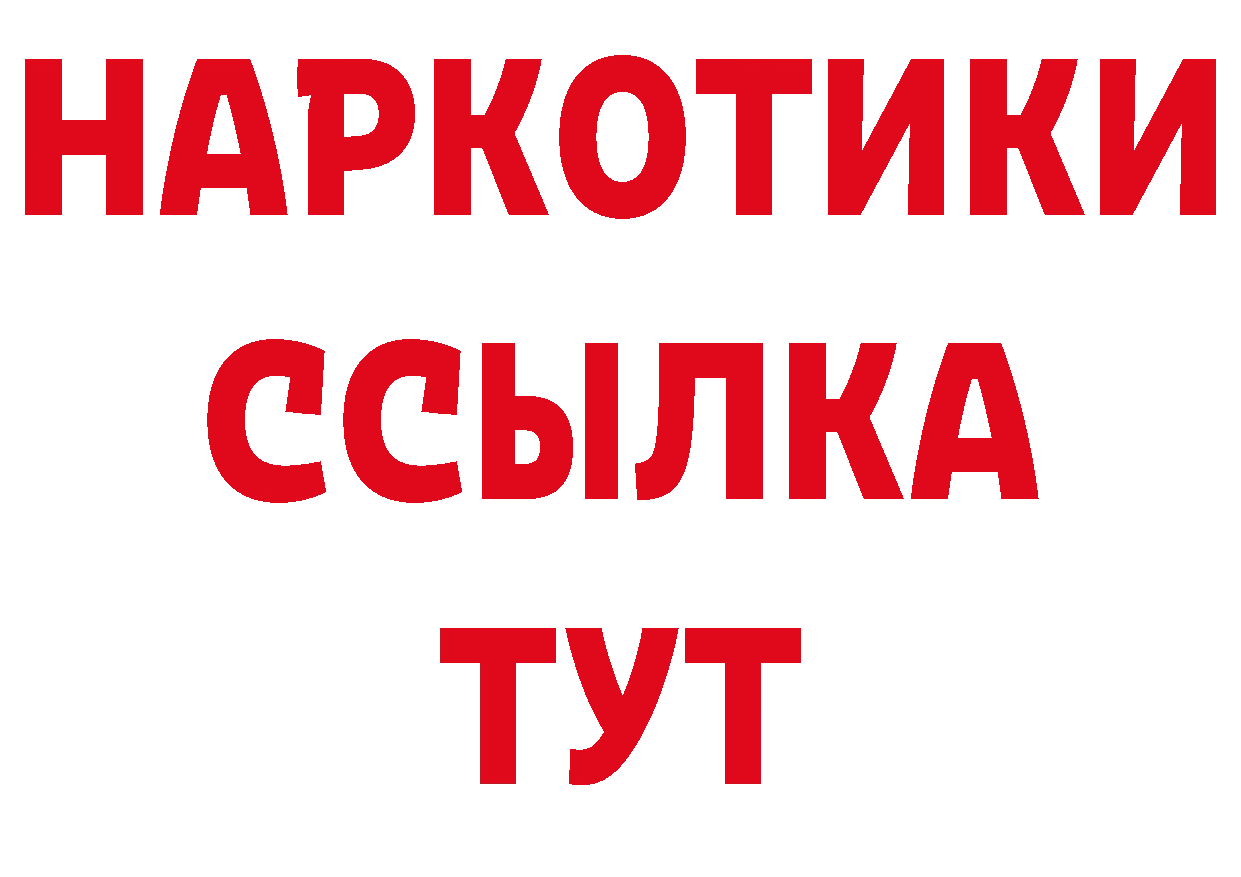 НАРКОТИКИ
ССЫЛКА
ТУТ